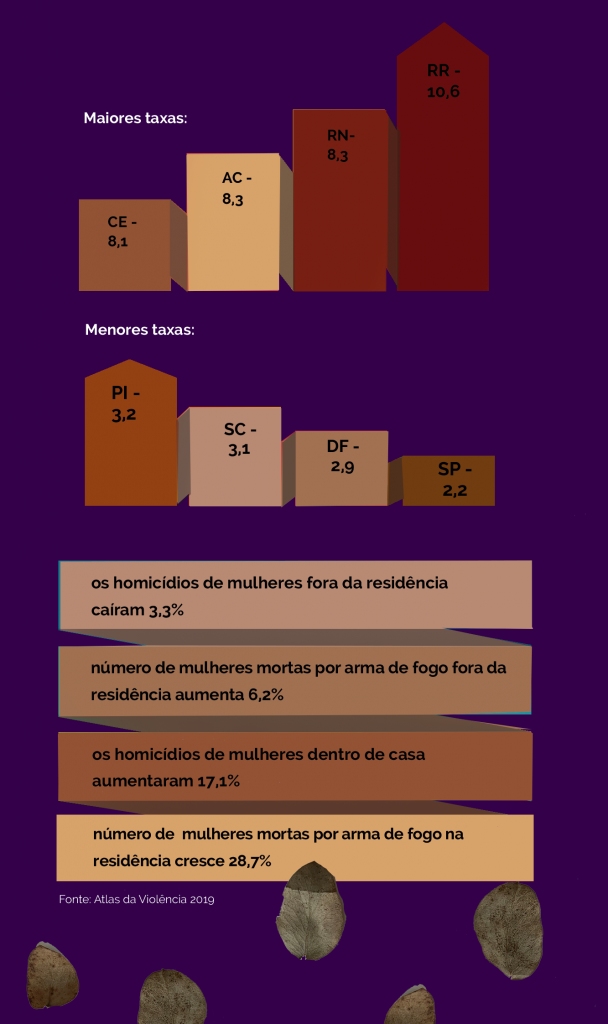 Maiores taxas:

CE - 8,1

AC - 8,3

RN- 8,3

RR - 10,6

Menores taxas:

PI - 3,2

SC - 3,1

DF - 2,9

SP - 2,2

os homicídios de mulheres fora da residência caíram 3,3%

número de mulheres mortas por arma de fogo fora da residência aumenta 6,2%

os homicídios de mulheres dentro de casa aumentaram 17,1%

número de mulheres mortas por arma de fogo na residência cresce 28,7%

Fonte: Atlas da Violência 2019